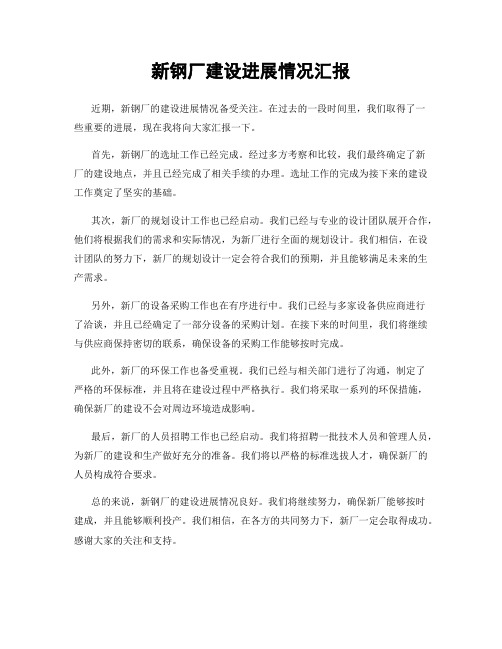 新钢厂建设进展情况汇报

近期，新钢厂的建设进展情况备受关注。在过去的一段时间里，我们取得了一些重要的进展，现在我将向大家汇报一下。

首先，新钢厂的选址工作已经完成。经过多方考察和比较，我们最终确定了新厂的建设地点，并且已经完成了相关手续的办理。选址工作的完成为接下来的建设工作奠定了坚实的基础。

其次，新厂的规划设计工作也已经启动。我们已经与专业的设计团队展开合作，他们将根据我们的需求和实际情况，为新厂进行全面的规划设计。我们相信，在设计团队的努力下，新厂的规划设计一定会符合我们的预期，并且能够满足未来的生产需求。

另外，新厂的设备采购工作也在有序进行中。我们已经与多家设备供应商进行了洽谈，并且已经确定了一部分设备的采购计划。在接下来的时间里，我们将继续与供应商保持密切的联系，确保设备的采购工作能够按时完成。

此外，新厂的环保工作也备受重视。我们已经与相关部门进行了沟通，制定了严格的环保标准，并且将在建设过程中严格执行。我们将采取一系列的环保措施，确保新厂的建设不会对周边环境造成影响。

最后，新厂的人员招聘工作也已经启动。我们将招聘一批技术人员和管理人员，为新厂的建设和生产做好充分的准备。我们将以严格的标准选拔人才，确保新厂的人员构成符合要求。

总的来说，新钢厂的建设进展情况良好。我们将继续努力，确保新厂能够按时建成，并且能够顺利投产。我们相信，在各方的共同努力下，新厂一定会取得成功。感谢大家的关注和支持。